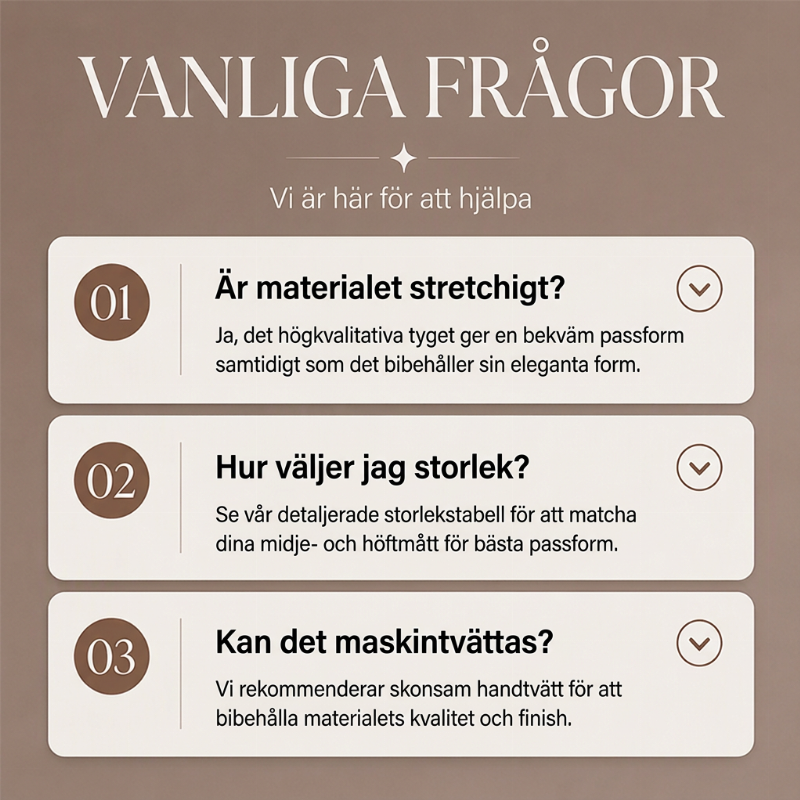 VANLIGA FRÅGOR

Vi är här för att hjälpa

01

Är materialet stretchigt?

Ja, det högkvalitativa tyget ger en bekväm passform samtidigt som det bibehåller sin eleganta form.

02

Hur väljer jag storlek?

Se vår detaljerade storlekstabell för att matcha dina midje- och höftmått för bästa passform.

03

Kan det maskintvättas?

Vi rekommenderar skonsam handtvätt för att bibehålla materialets kvalitet och finish.